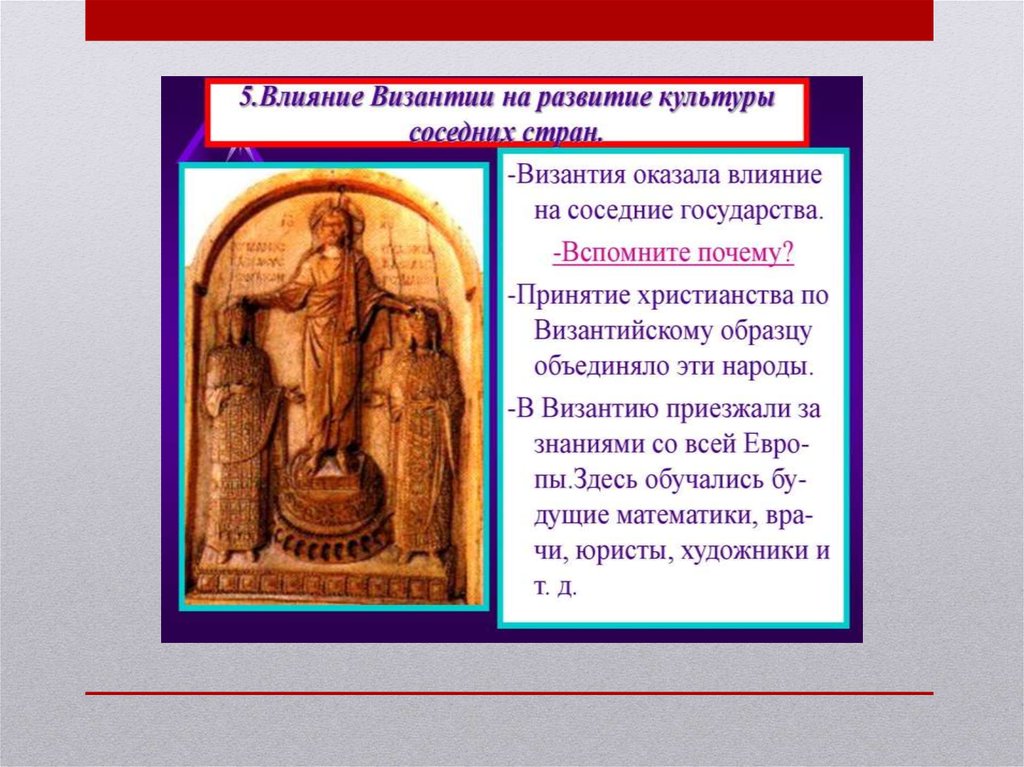 5.Влияние Византии на развитие культуры соседних стран.

-Византия оказала влияние на соседние государства.

-Вспомните почему?

-Принятие христианства по Византийскому образцу объединяло эти народы.

-В Византию приезжали за знаниями со всей Европы.Здесь обучались будущие математики, врачи, юристы, художники и т. д.